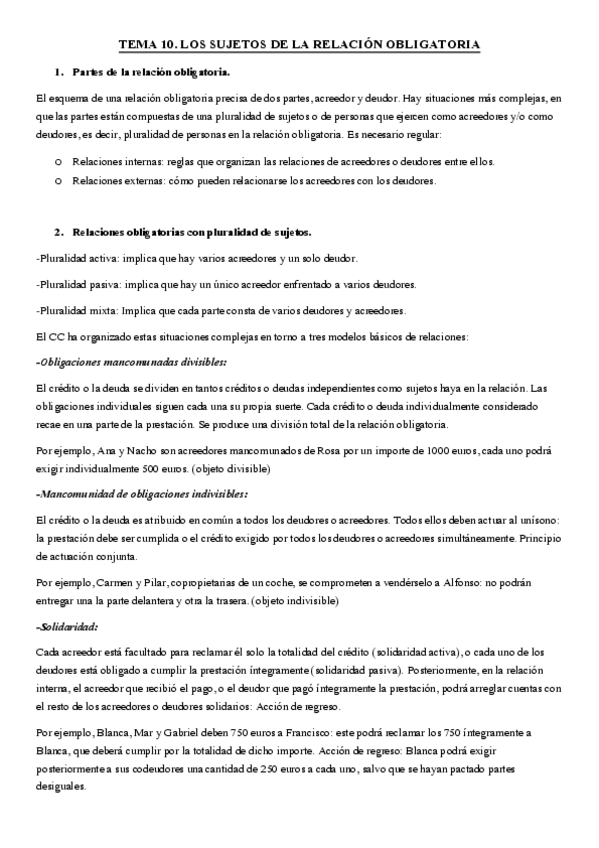 TEMA 10. LOS SUJETOS DE LA RELACIÓN OBLIGATORIA

1. Partes de la relación obligatoria.

El esquema de una relación obligatoria precisa de dos partes, acreedor y deudor. Hay situaciones más complejas, en que las partes están compuestas de una pluralidad de sujetos o de personas que ejercen como acreedores y/o como deudores, es decir, pluralidad de personas en la relación obligatoria. Es necesario regular:

o Relaciones internas: reglas que organizan las relaciones de acreedores o deudores entre ellos.
o Relaciones externas: cómo pueden relacionarse los acreedores con los deudores.

2. Relaciones obligatorias con pluralidad de sujetos.

-Pluralidad activa: implica que hay varios acreedores y un solo deudor.

-Pluralidad pasiva: implica que hay un único acreedor enfrentado a varios deudores.

-Pluralidad mixta: Implica que cada parte consta de varios deudores y acreedores.

El CC ha organizado estas situaciones complejas en torno a tres modelos básicos de relaciones:

-Obligaciones mancomunadas divisibles:

El crédito o la deuda se dividen en tantos créditos o deudas independientes como sujetos haya en la relación. Las obligaciones individuales siguen cada una su propia suerte. Cada crédito o deuda individualmente considerado recae en una parte de la prestación. Se produce una división total de la relación obligatoria.

Por ejemplo, Ana y Nacho son acreedores mancomunados de Rosa por un importe de 1000 euros, cada uno podrá exigir individualmente 500 euros. (objeto divisible)

-Mancomunidad de obligaciones indivisibles:

El crédito o la deuda es atribuido en común a todos los deudores o acreedores. Todos ellos deben actuar al unísono: la prestación debe ser cumplida o el crédito exigido por todos los deudores o acreedores simultáneamente. Principio de actuación conjunta.

Por ejemplo, Carmen y Pilar, copropietarias de un coche, se comprometen a vendérselo a Alfonso: no podrán entregar una la parte delantera y otra la trasera. (objeto indivisible)

-Solidaridad:

Cada acreedor está facultado para reclamar él solo la totalidad del crédito (solidaridad activa), o cada uno de los deudores está obligado a cumplir la prestación íntegramente (solidaridad pasiva). Posteriormente, en la relación interna, el acreedor que recibió el pago, o el deudor que pagó íntegramente la prestación, podrá arreglar cuentas con el resto de los acreedores o deudores solidarios: Acción de regreso.

Por ejemplo, Blanca, Mar y Gabriel deben 750 euros a Francisco: este podrá reclamar los 750 íntegramente a Blanca, que deberá cumplir por la totalidad de dicho importe. Acción de regreso: Blanca podrá exigir posteriormente a sus codeudores una cantidad de 250 euros a cada uno, salvo que se hayan pactado partes desiguales.